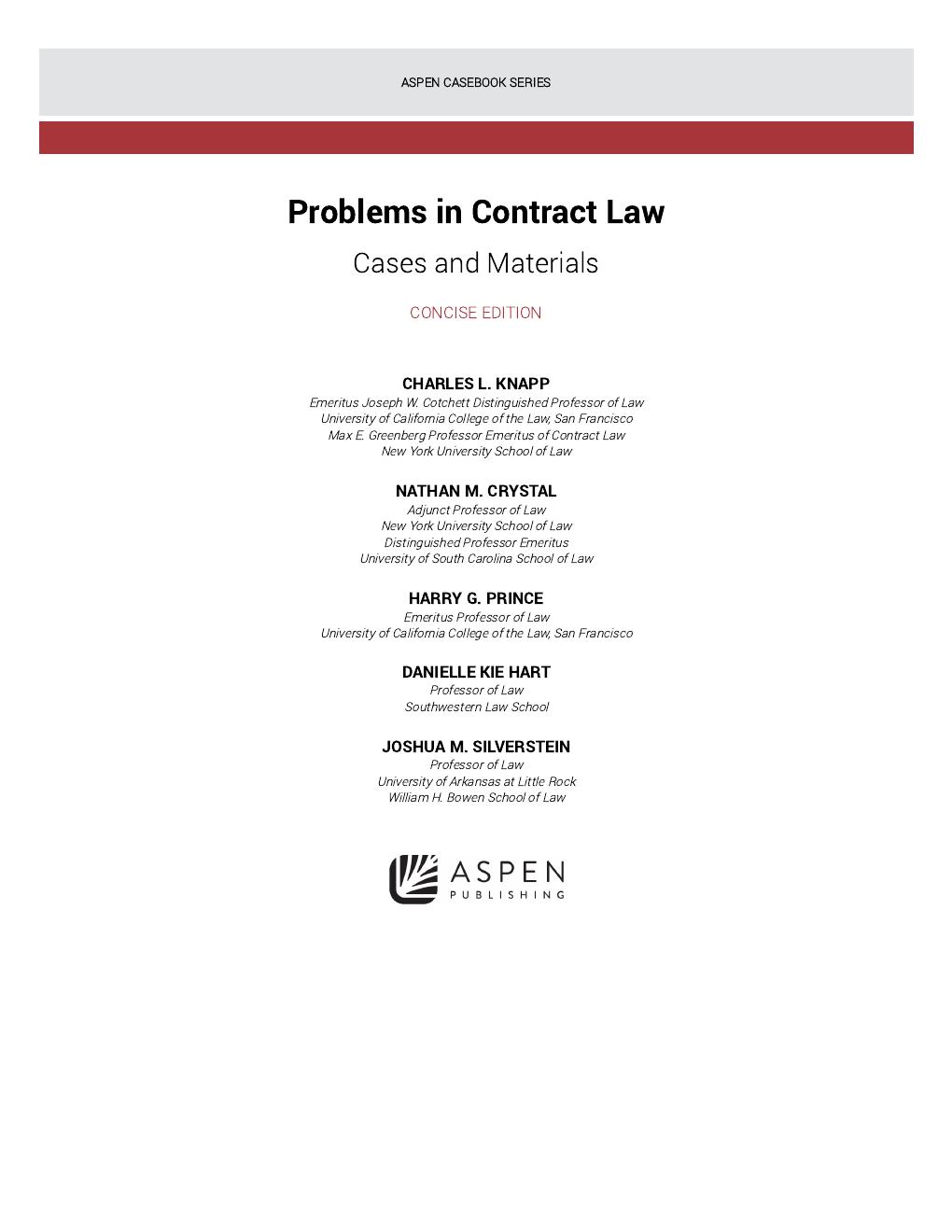 ASPEN CASEBOOK SERIES

Problems in Contract Law

Cases and Materials

CONCISE EDITION

CHARLES L. KNAPP
Emeritus Joseph W. Cotchett Distinguished Professor of Law
University of California College of the Law, San Francisco
Max E. Greenberg Professor Emeritus of Contract Law
New York University School of Law

NATHAN M. CRYSTAL
Adjunct Professor of Law
New York University School of Law
Distinguished Professor Emeritus
University of South Carolina School of Law

HARRY G. PRINCE
Emeritus Professor of Law
University of California College of the Law, San Francisco

DANIELLE KIE HART
Professor of Law
Southwestern Law School

JOSHUA M. SILVERSTEIN
Professor of Law
University of Arkansas at Little Rock
William H. Bowen School of Law

ASPEN
PUBLISHING